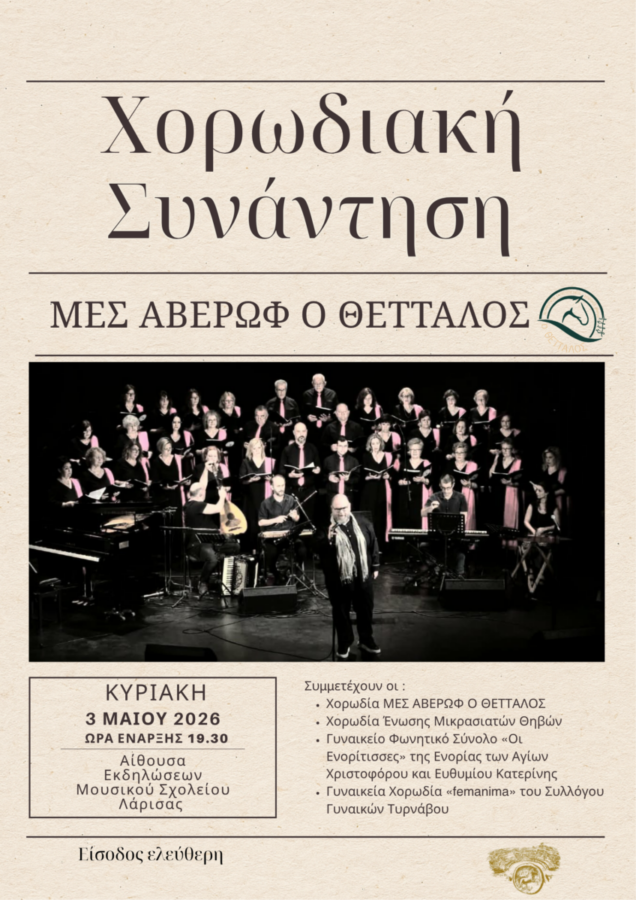 Χορωδιακή Συνάντηση

ΜΕΣ ΑΒΕΡΩΦ Ο ΘΕΤΤΑΛΟΣ

ΚΥΡΙΑΚΗ
3 ΜΑΙΟΥ 2026
ΩΡΑ ΕΝΑΡΞΗΣ 19.30
Αίθουσα Εκδηλώσεων Μουσικού Σχολείου Λάρισας

Συμμετέχουν οι :
• Χορωδία ΜΕΣ ΑΒΕΡΩΦ Ο ΘΕΤΤΑΛΟΣ
• Χορωδία Ένωσης Μικρασιατών Θηβών
• Γυναικείο Φωνητικό Σύνολο «Οι Ενορίτισσες» της Ενορίας των Αγίων Χριστοφόρου και Ευθυμίου Κατερίνης
• Γυναικεία Χορωδία «femanima» του Συλλόγου Γυναικών Τυρνάβου

Είσοδος ελεύθερη